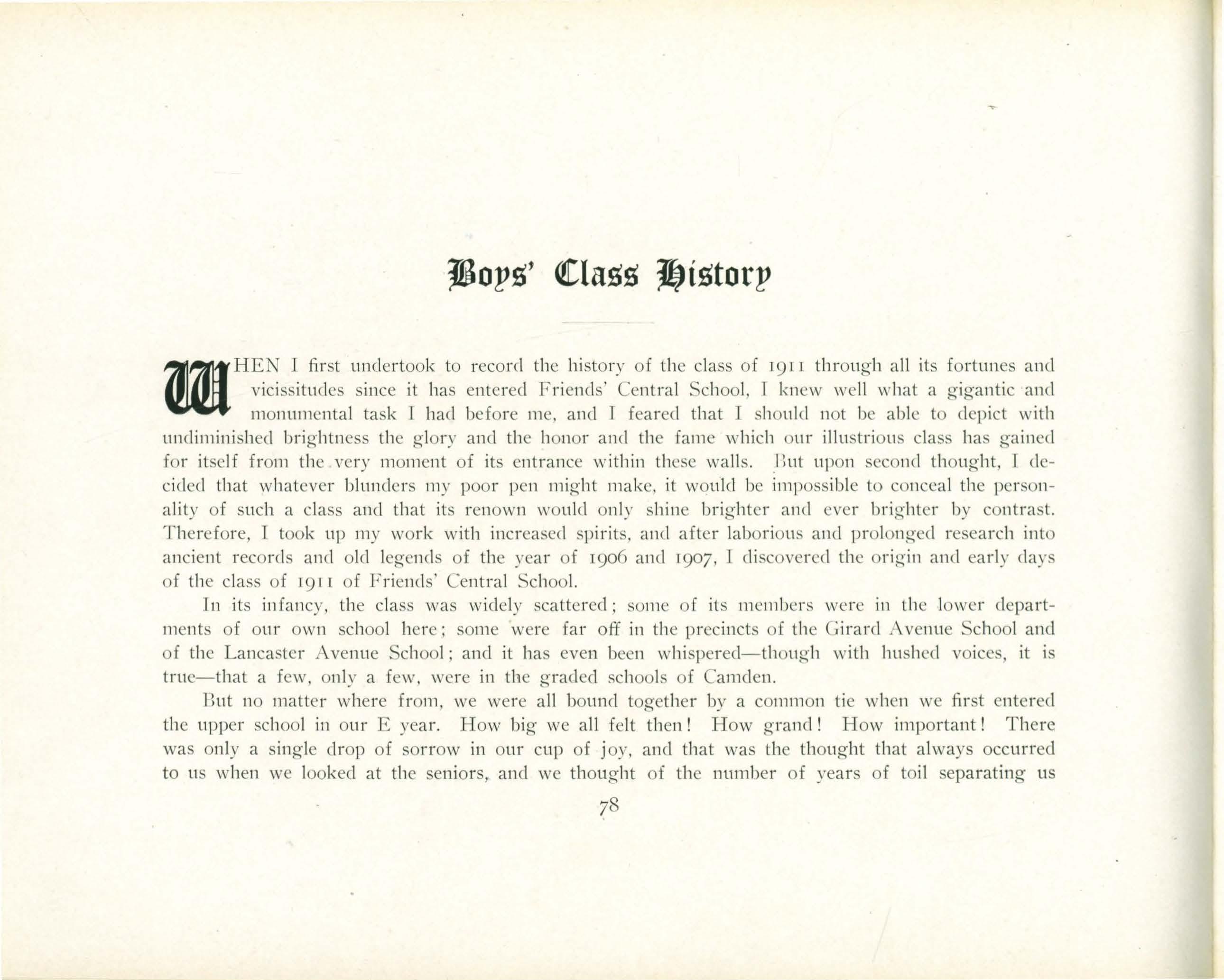 Boys' Class History

WHEN I first undertook to record the history of the class of 1911 through all its fortunes and vicissitudes since it has entered Friends' Central School, I knew well what a gigantic and monumental task I had before me, and I feared that I should not be able to depict with undiminished brightness the glory and the honor and the fame which our illustrious class has gained for itself from the very moment of its entrance within these walls. But upon second thought, I decided that whatever blunders my poor pen might make, it would be impossible to conceal the personality of such a class and that its renown would only shine brighter and ever brighter by contrast. Therefore, I took up my work with increased spirits, and after laborious and prolonged research into ancient records and old legends of the year of 1906 and 1907, I discovered the origin and early days of the class of 1911 of Friends' Central School.

In its infancy, the class was widely scattered; some of its members were in the lower departments of our own school here; some were far off in the precincts of the Girard Avenue School and of the Lancaster Avenue School; and it has even been whispered—though with hushed voices, it is true—that a few, only a few, were in the graded schools of Camden.

But no matter where from, we were all bound together by a common tie when we first entered the upper school in our E year. How big we all felt then! How grand! How important! There was only a single drop of sorrow in our cup of joy, and that was the thought that always occurred to us when we looked at the seniors, and we thought of the number of years of toil separating us

78